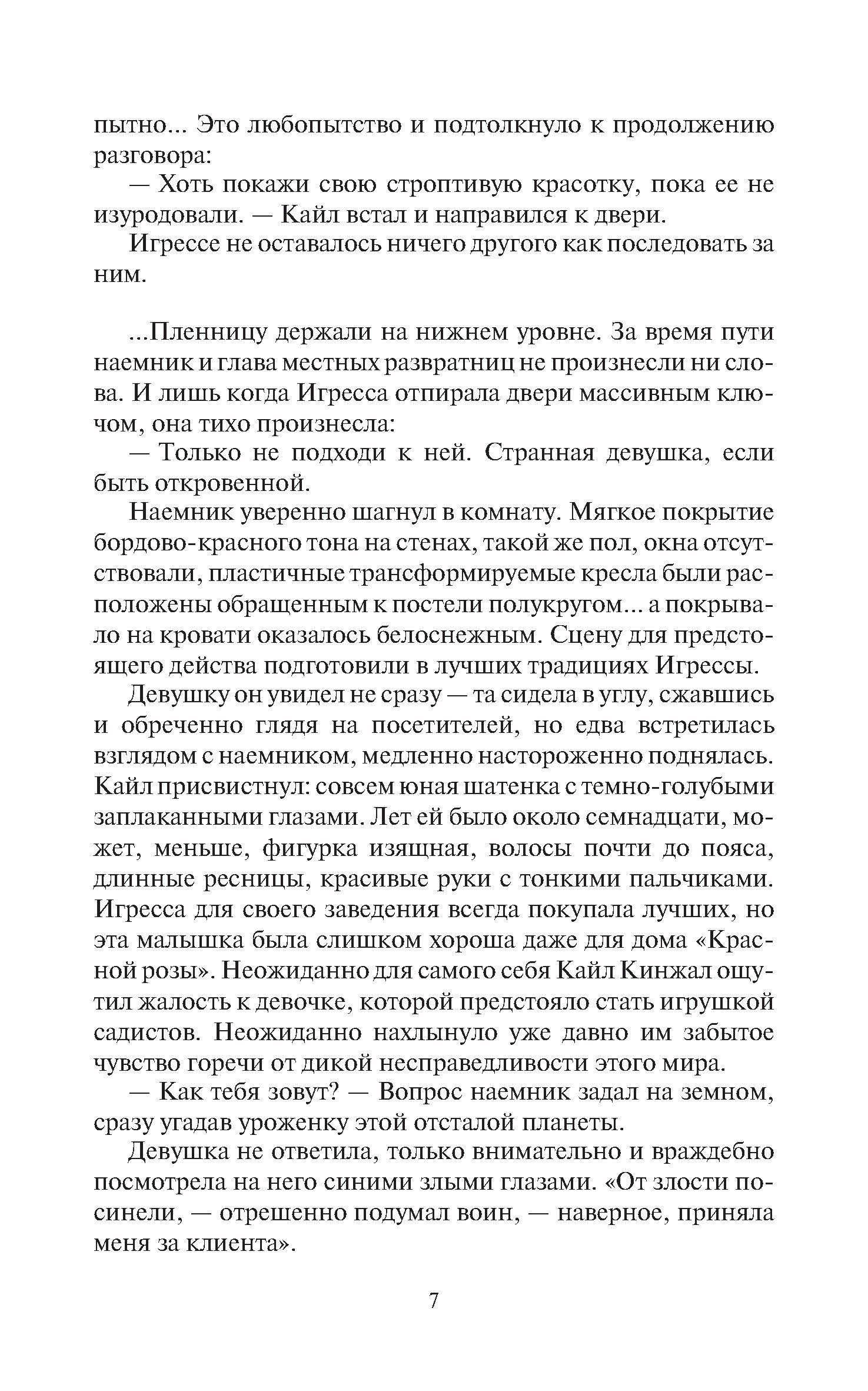 пытно... Это любопытство и подтолкнуло к продолжению разговора:

— Хоть покажи свою строптивую красотку, пока ее не изуродовали. — Кайл встал и направился к двери.

Игрессе не оставалось ничего другого как последовать за ним.

...Пленницу держали на нижнем уровне. За время пути наемник и глава местных развратниц не произнесли ни слова. И лишь когда Игресса отпирала двери массивным ключом, она тихо произнесла:

— Только не подходи к ней. Странная девушка, если быть откровенной.

Наемник уверенно шагнул в комнату. Мягкое покрытие бордово-красного тона на стенах, такой же пол, окна отсутствовали, пластичные трансформируемые кресла были расположены обращенным к постели полукругом... а покрывало на кровати оказалось белоснежным. Сцену для предстоящего действа подготовили в лучших традициях Игрессы.

Девушку он увидел не сразу — та сидела в углу, сжавшись и обреченно глядя на посетителей, но едва встретилась взглядом с наемником, медленно настороженно поднялась. Кайл присвистнул: совсем юная шатенка с темно-голубыми заплаканными глазами. Лет ей было около семнадцати, может, меньше, фигурка изящная, волосы почти до пояса, длинные ресницы, красивые руки с тонкими пальчиками. Игресса для своего заведения всегда покупала лучших, но эта малышка была слишком хороша даже для дома «Красной розы». Неожиданно для самого себя Кайл Кинжал ощутил жалость к девочке, которой предстояло стать игрушкой садистов. Неожиданно нахлынуло уже давно им забытое чувство горечи от дикой несправедливости этого мира.

— Как тебя зовут? — Вопрос наемник задал на земном, сразу угадав уроженку этой отсталой планеты.

Девушка не ответила, только внимательно и враждебно посмотрела на него синими злыми глазами. «От злости посинели, — отрешенно подумал воин, — наверное, приняла меня за клиента».

7